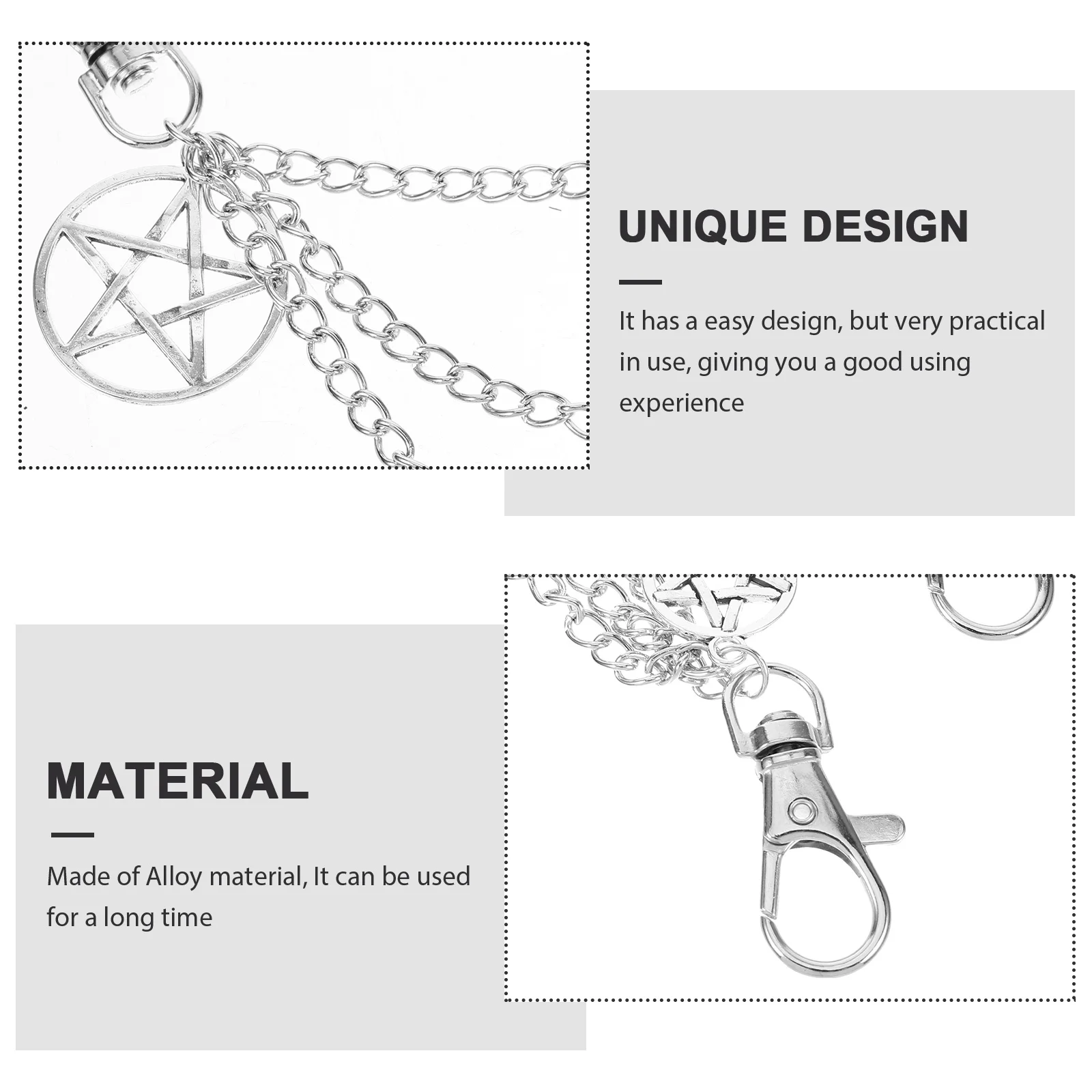 UNIQUE DESIGN

It has a easy design, but very practical in use, giving you a good using experience

MATERIAL

Made of Alloy material, It can be used for a long time